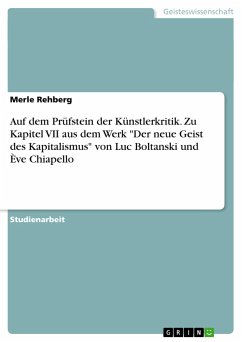 Geisteswissenschaft

Merle Rehberg

Auf dem Prüfstein der Künstlerkritik. Zu Kapitel VII aus dem Werk "Der neue Geist des Kapitalismus" von Luc Boltanski und Ève Chiapello

Studienarbeit

GRIN